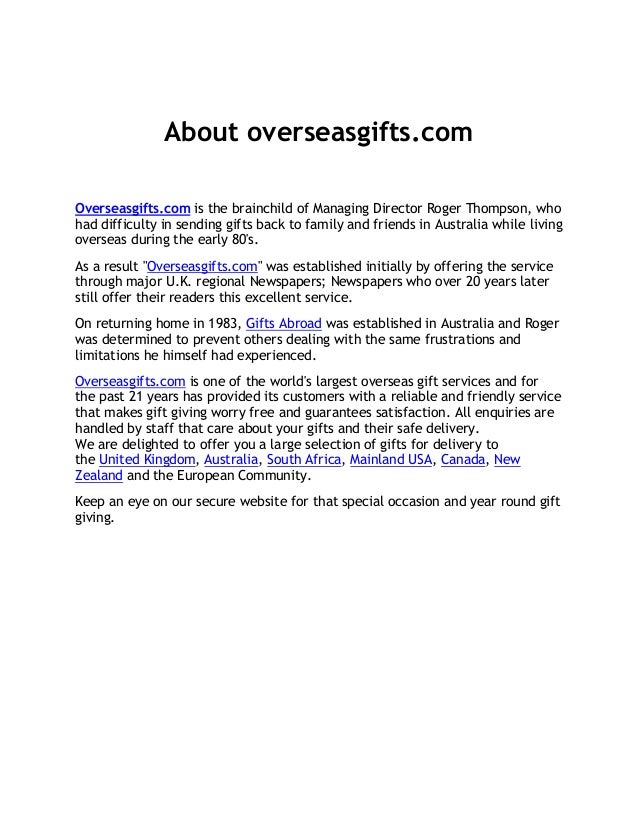 About overseasgifts.com

Overseasgifts.com is the brainchild of Managing Director Roger Thompson, who had difficulty in sending gifts back to family and friends in Australia while living overseas during the early 80's.

As a result "Overseasgifts.com" was established initially by offering the service through major U.K. regional Newspapers; Newspapers who over 20 years later still offer their readers this excellent service.

On returning home in 1983, Gifts Abroad was established in Australia and Roger was determined to prevent others dealing with the same frustrations and limitations he himself had experienced.

Overseasgifts.com is one of the world's largest overseas gift services and for the past 21 years has provided its customers with a reliable and friendly service that makes gift giving worry free and guarantees satisfaction. All enquiries are handled by staff that care about your gifts and their safe delivery.
We are delighted to offer you a large selection of gifts for delivery to the United Kingdom, Australia, South Africa, Mainland USA, Canada, New Zealand and the European Community.

Keep an eye on our secure website for that special occasion and year round gift giving.